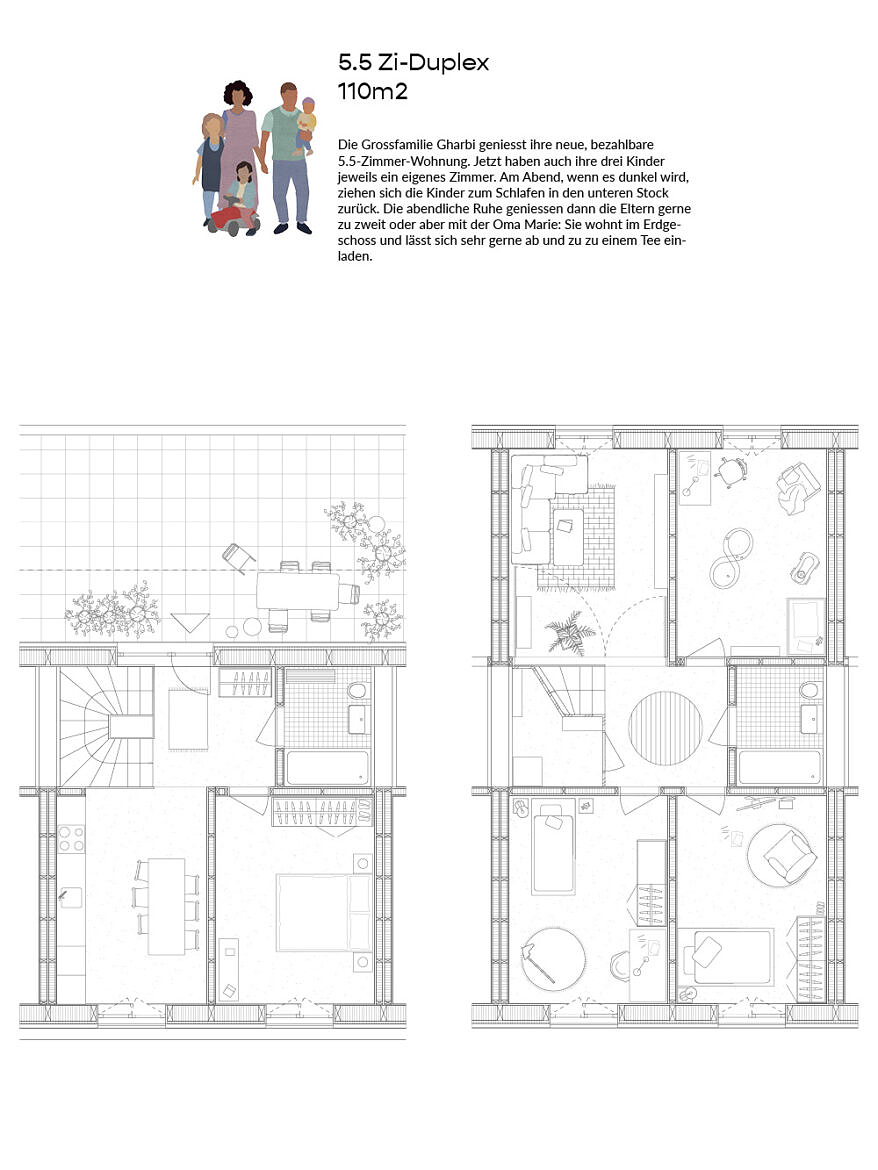 5.5 Zi-Duplex
110m2

Die Grossfamilie Gharbi geniesst ihre neue, bezahlbare 5.5-Zimmer-Wohnung. Jetzt haben auch ihre drei Kinder jeweils ein eigenes Zimmer. Am Abend, wenn es dunkel wird, ziehen sich die Kinder zum Schlafen in den unteren Stock zurück. Die abendliche Ruhe geniessen dann die Eltern gerne zu zweit oder aber mit der Oma Marie: Sie wohnt im Erdgeschoss und lässt sich sehr gerne ab und zu zu einem Tee einladen.